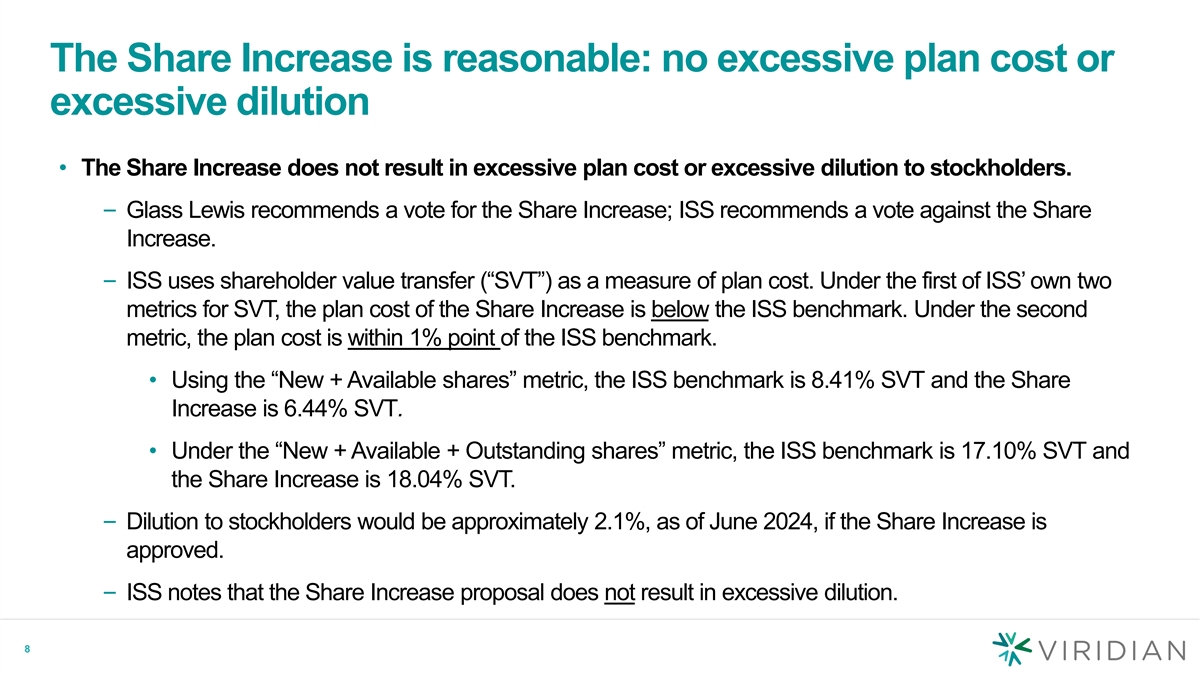 The Share Increase is reasonable: no excessive plan cost or excessive dilution

• The Share Increase does not result in excessive plan cost or excessive dilution to stockholders.

– Glass Lewis recommends a vote for the Share Increase; ISS recommends a vote against the Share Increase.

– ISS uses shareholder value transfer (“SVT”) as a measure of plan cost. Under the first of ISS’ own two metrics for SVT, the plan cost of the Share Increase is below the ISS benchmark. Under the second metric, the plan cost is within 1% point of the ISS benchmark.

• Using the “New + Available shares” metric, the ISS benchmark is 8.41% SVT and the Share Increase is 6.44% SVT.

• Under the “New + Available + Outstanding shares” metric, the ISS benchmark is 17.10% SVT and the Share Increase is 18.04% SVT.

– Dilution to stockholders would be approximately 2.1%, as of June 2024, if the Share Increase is approved.

– ISS notes that the Share Increase proposal does not result in excessive dilution.

8

VIRIDIAN